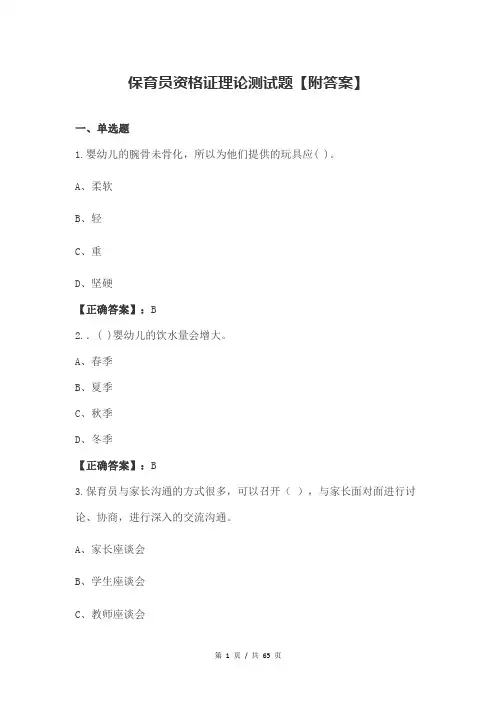 保育员资格证理论测试题【附答案】

一、单选题

1.婴幼儿的腕骨未骨化，所以为他们提供的玩具应( )。

A、柔软

B、轻

C、重

D、坚硬

【正确答案】：B

2.．( )婴幼儿的饮水量会增大。

A、春季

B、夏季

C、秋季

D、冬季

【正确答案】：B

3.保育员与家长沟通的方式很多，可以召开（ ），与家长面对面进行讨论、协商，进行深入的交流沟通。

A、家长座谈会

B、学生座谈会

C、教师座谈会

第 1 页 / 共 65 页